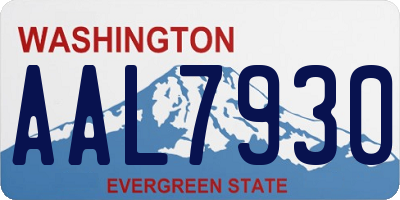 WASHINGTON
AAL7930
EVERGREEN STATE